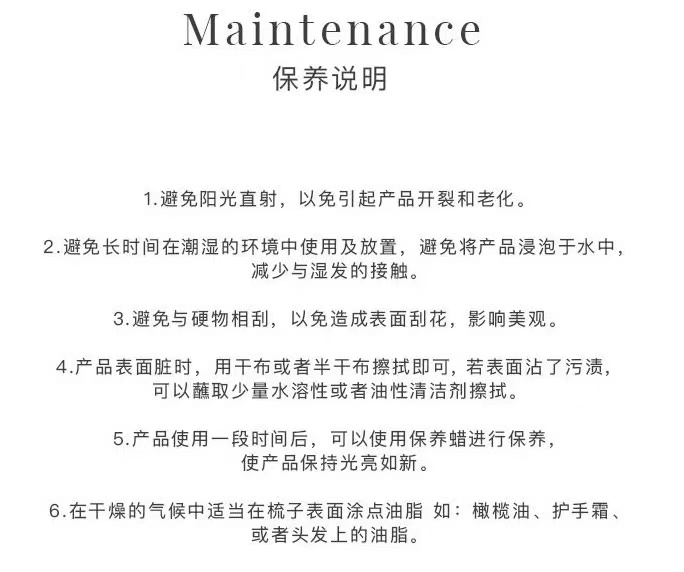 Maintenance
保养说明

1.避免阳光直射，以免引起产品开裂和老化。

2.避免长时间在潮湿的环境中使用及放置，避免将产品浸泡于水中，减少与湿发的接触。

3.避免与硬物相刮，以免造成表面刮花，影响美观。

4.产品表面脏时，用干布或者半干布擦拭即可，若表面沾了污渍，可以蘸取少量水溶性或者油性清洁剂擦拭。

5.产品使用一段时间后，可以使用保养蜡进行保养，使产品保持光亮如新。

6.在干燥的气候中适当在梳子表面涂点油脂 如：橄榄油、护手霜、或者头发上的油脂。